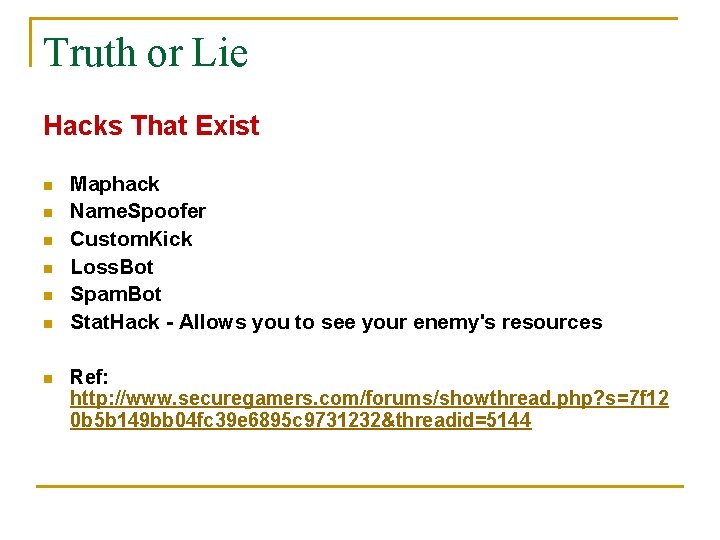 Truth or Lie

Hacks That Exist

• Maphack
• NameSpoofer
• CustomKick
• LossBot
• SpamBot
• StatHack - Allows you to see your enemy's resources

• Ref: http://www.securegamers.com/forums/showthread.php?s=7f120b5b149bb04fc39e6895c9731232&threadid=5144